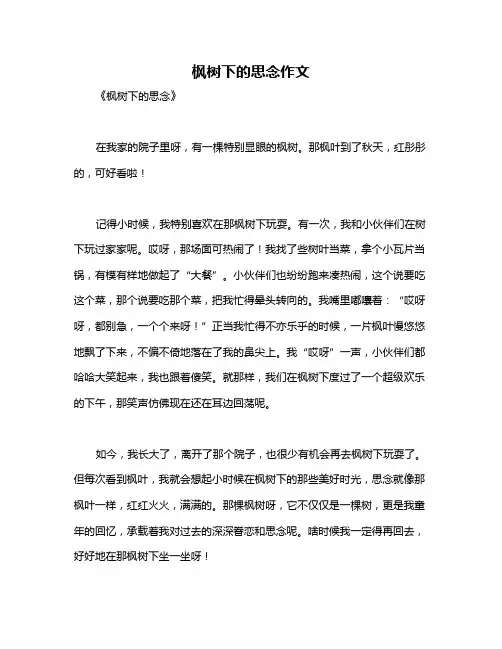 枫树下的思念作文

《枫树下的思念》

在我家的院子里呀，有一棵特别显眼的枫树。那枫叶到了秋天，红彤彤的，可好看啦！

记得小时候，我特别喜欢在那枫树下玩耍。有一次，我和小伙伴们在树下玩过家家呢。哎呀，那场面可热闹了！我找了些树叶当菜，拿个小瓦片当锅，有模有样地做起了“大餐”。小伙伴们也纷纷跑来凑热闹，这个说要吃这个菜，那个说要吃那个菜，把我忙得晕头转向的。我嘴里嘟囔着：“哎呀呀，都别急，一个个来呀！”正当我忙得不亦乐乎的时候，一片枫叶慢悠悠地飘了下来，不偏不倚地落在了我的鼻尖上。我“哎呀”一声，小伙伴们都哈哈大笑起来，我也跟着傻笑。就那样，我们在枫树下度过了一个超级欢乐的下午，那笑声仿佛现在还在耳边回荡呢。

如今，我长大了，离开了那个院子，也很少有机会再去枫树下玩耍了。但每次看到枫叶，我就会想起小时候在枫树下的那些美好时光，思念就像那枫叶一样，红红火火，满满的。那棵枫树呀，它不仅仅是一棵树，更是我童年的回忆，承载着我对过去的深深眷恋和思念呢。啥时候我一定得再回去，好好地在那枫树下坐一坐呀！